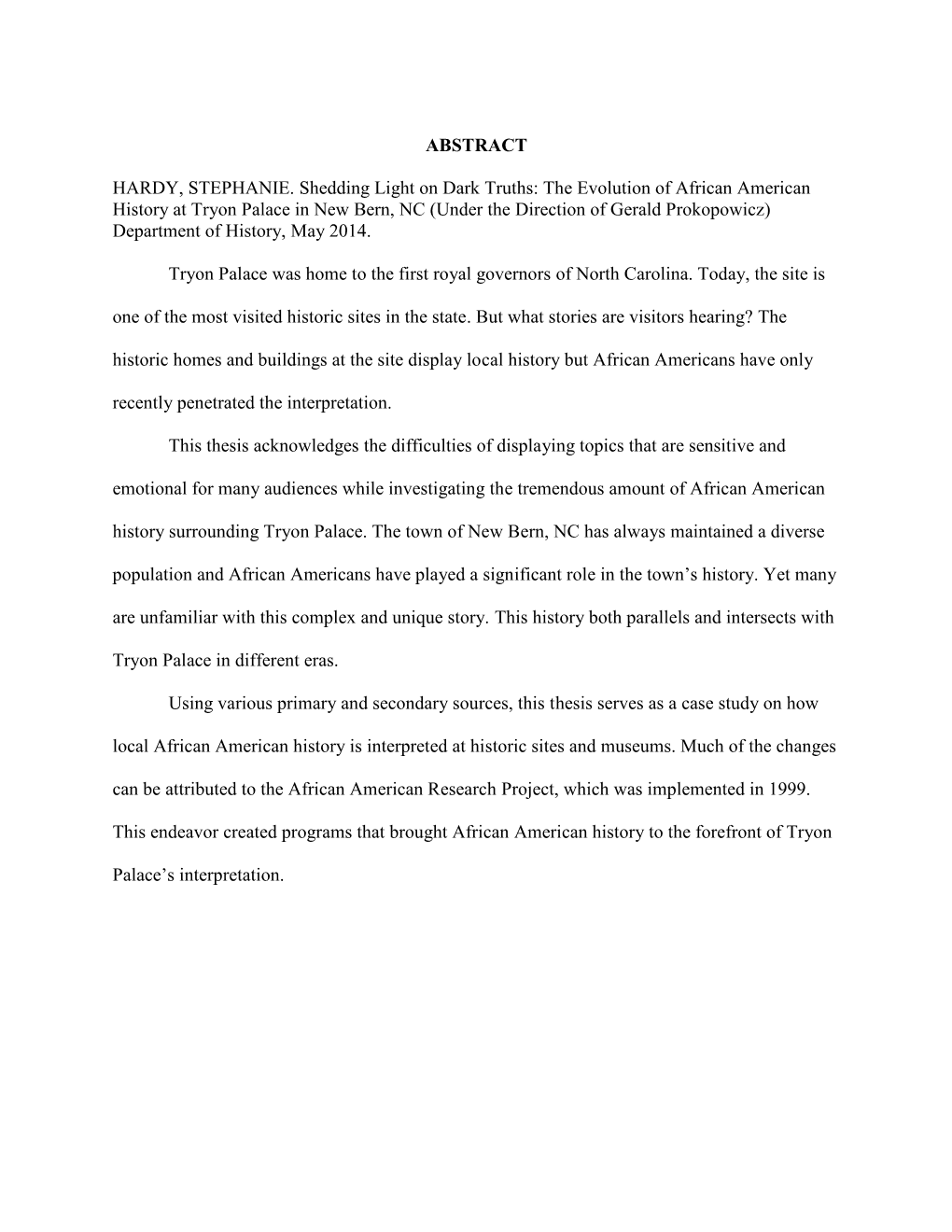 ABSTRACT

HARDY, STEPHANIE. Shedding Light on Dark Truths: The Evolution of African American History at Tryon Palace in New Bern, NC (Under the Direction of Gerald Prokopowicz) Department of History, May 2014.

Tryon Palace was home to the first royal governors of North Carolina. Today, the site is one of the most visited historic sites in the state. But what stories are visitors hearing? The historic homes and buildings at the site display local history but African Americans have only recently penetrated the interpretation.

This thesis acknowledges the difficulties of displaying topics that are sensitive and emotional for many audiences while investigating the tremendous amount of African American history surrounding Tryon Palace. The town of New Bern, NC has always maintained a diverse population and African Americans have played a significant role in the town’s history. Yet many are unfamiliar with this complex and unique story. This history both parallels and intersects with Tryon Palace in different eras.

Using various primary and secondary sources, this thesis serves as a case study on how local African American history is interpreted at historic sites and museums. Much of the changes can be attributed to the African American Research Project, which was implemented in 1999. This endeavor created programs that brought African American history to the forefront of Tryon Palace’s interpretation.